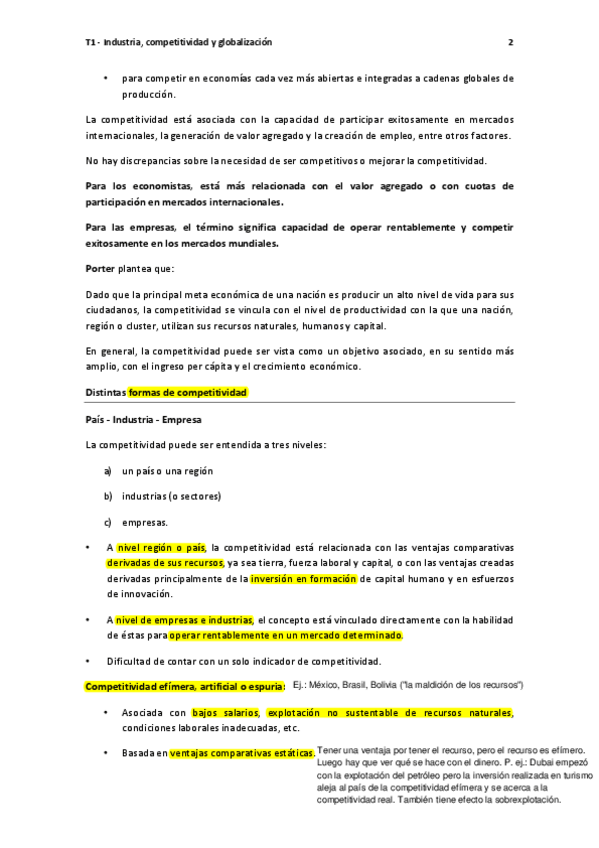 T1 - Industria, competitividad y globalización

2

• para competir en economías cada vez más abiertas e integradas a cadenas globales de producción.

La competitividad está asociada con la capacidad de participar exitosamente en mercados internacionales, la generación de valor agregado y la creación de empleo, entre otros factores.

No hay discrepancias sobre la necesidad de ser competitivos o mejorar la competitividad.

Para los economistas, está más relacionada con el valor agregado o con cuotas de participación en mercados internacionales.

Para las empresas, el término significa capacidad de operar rentablemente y competir exitosamente en los mercados mundiales.

Porter plantea que:

Dado que la principal meta económica de una nación es producir un alto nivel de vida para sus ciudadanos, la competitividad se vincula con el nivel de productividad con la que una nación, región o cluster, utilizan sus recursos naturales, humanos y capital.

En general, la competitividad puede ser vista como un objetivo asociado, en su sentido más amplio, con el ingreso per cápita y el crecimiento económico.

Distintas formas de competitividad

País - Industria - Empresa

La competitividad puede ser entendida a tres niveles:

a) un país o una región

b) industrias (o sectores)

c) empresas.

• A nivel región o país, la competitividad está relacionada con las ventajas comparativas derivadas de sus recursos, ya sea tierra, fuerza laboral y capital, o con las ventajas creadas derivadas principalmente de la inversión en formación de capital humano y en esfuerzos de innovación.

• A nivel de empresas e industrias, el concepto está vinculado directamente con la habilidad de éstas para operar rentablemente en un mercado determinado.

• Dificultad de contar con un solo indicador de competitividad.

Competitividad efímera, artificial o espuria: Ej.: México, Brasil, Bolivia ("la maldición de los recursos")

• Asociada con bajos salarios, explotación no sustentable de recursos naturales, condiciones laborales inadecuadas, etc.

• Basada en ventajas comparativas estáticas. Tener una ventaja por tener el recurso, pero el recurso es efímero. Luego hay que ver qué se hace con el dinero. P. ej.: Dubai empezó con la explotación del petróleo pero la inversión realizada en turismo aleja al país de la competitividad efímera y se acerca a la competitividad real. También tiene efecto la sobrexplotación.